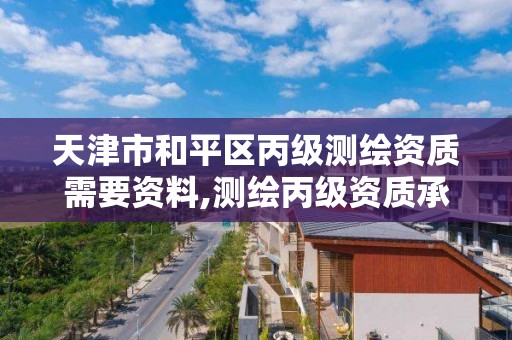 天津市和平区丙级测绘资质需要资料,测绘丙级资质承